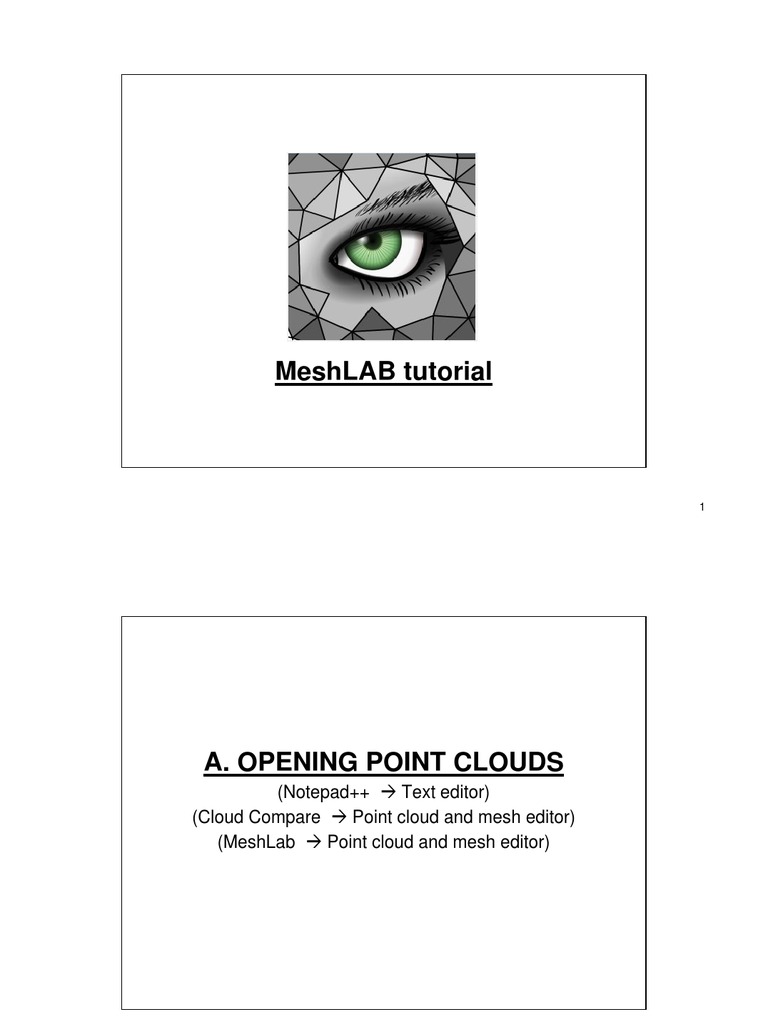 MeshLAB tutorial

1

A. OPENING POINT CLOUDS

(Notepad++ → Text editor)
(Cloud Compare → Point cloud and mesh editor)
(MeshLab → Point cloud and mesh editor)